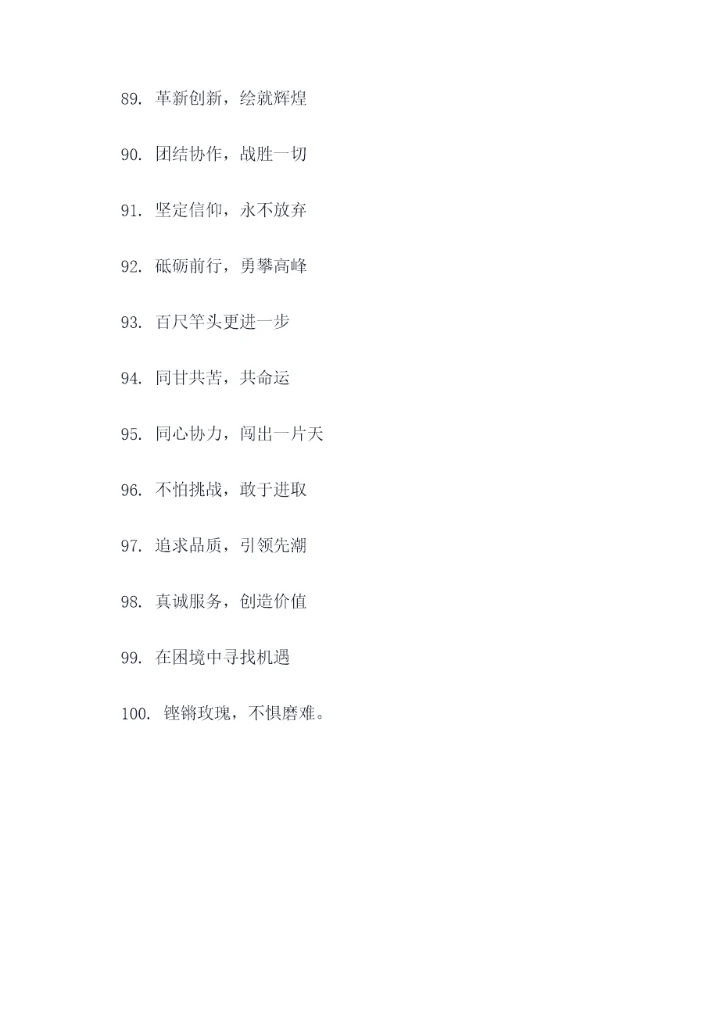 89.革新创新，绘就辉煌

90.团结协作，战胜一切

91.坚定信仰，永不放弃

92.砥砺前行，勇攀高峰

93.百尺竿头更进一步

94.同甘共苦，共命运

95.同心协力，闯出一片天

96.不怕挑战，敢于进取

97.追求品质，引领先潮

98.真诚服务，创造价值

99.在困境中寻找机遇

100.铿锵玫瑰，不惧磨难。